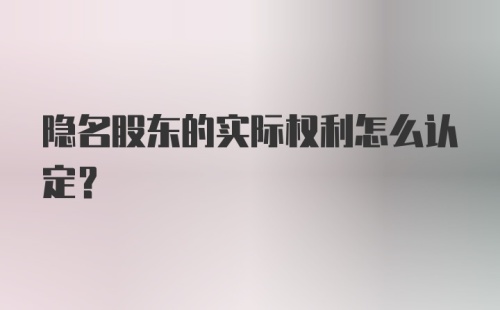 隐名股东的实际权利怎么认定？